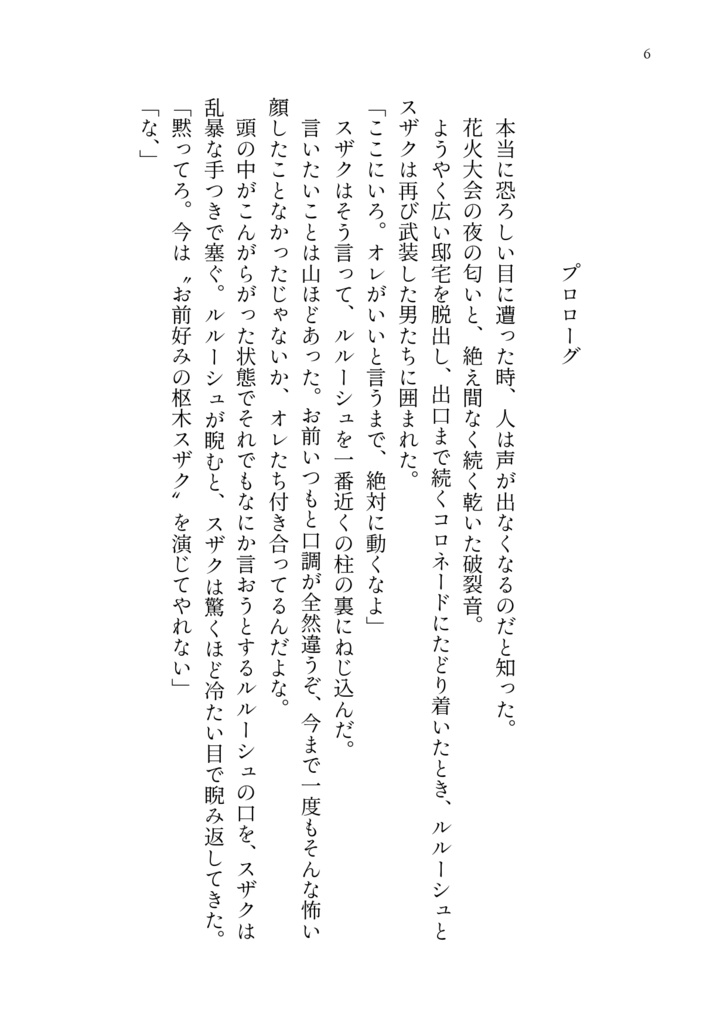 6

プロローグ

本当に恐ろしい目に遭った時、人は声が出なくなるのだと知った。
花火大会の夜の匂いと、絶え間なく続く乾いた破裂音。
ようやく広い邸宅を脱出し、出口まで続くコロネードにたどり着いたとき、ルルーシュとスザクは再び武装した男たちに囲まれた。
「ここにいろ。オレがいいと言うまで、絶対に動くなよ」
スザクはそう言って、ルルーシュを一番近くの柱の裏にねじ込んだ。
言いたいことは山ほどあった。お前いつもと口調が全然違うぞ、今まで一度もそんな怖い顔したことなかったじゃないか、オレたち付き合ってるんだよな。
頭の中がこんがらがった状態でそれでもなにか言おうとするルルーシュの口を、スザクは乱暴な手つきで塞ぐ。ルルーシュが睨むと、スザクは驚くほど冷たい目で睨み返してきた。
「黙ってろ。今は〝お前好みの枢木スザク〟を演じてやれない」
「な、」